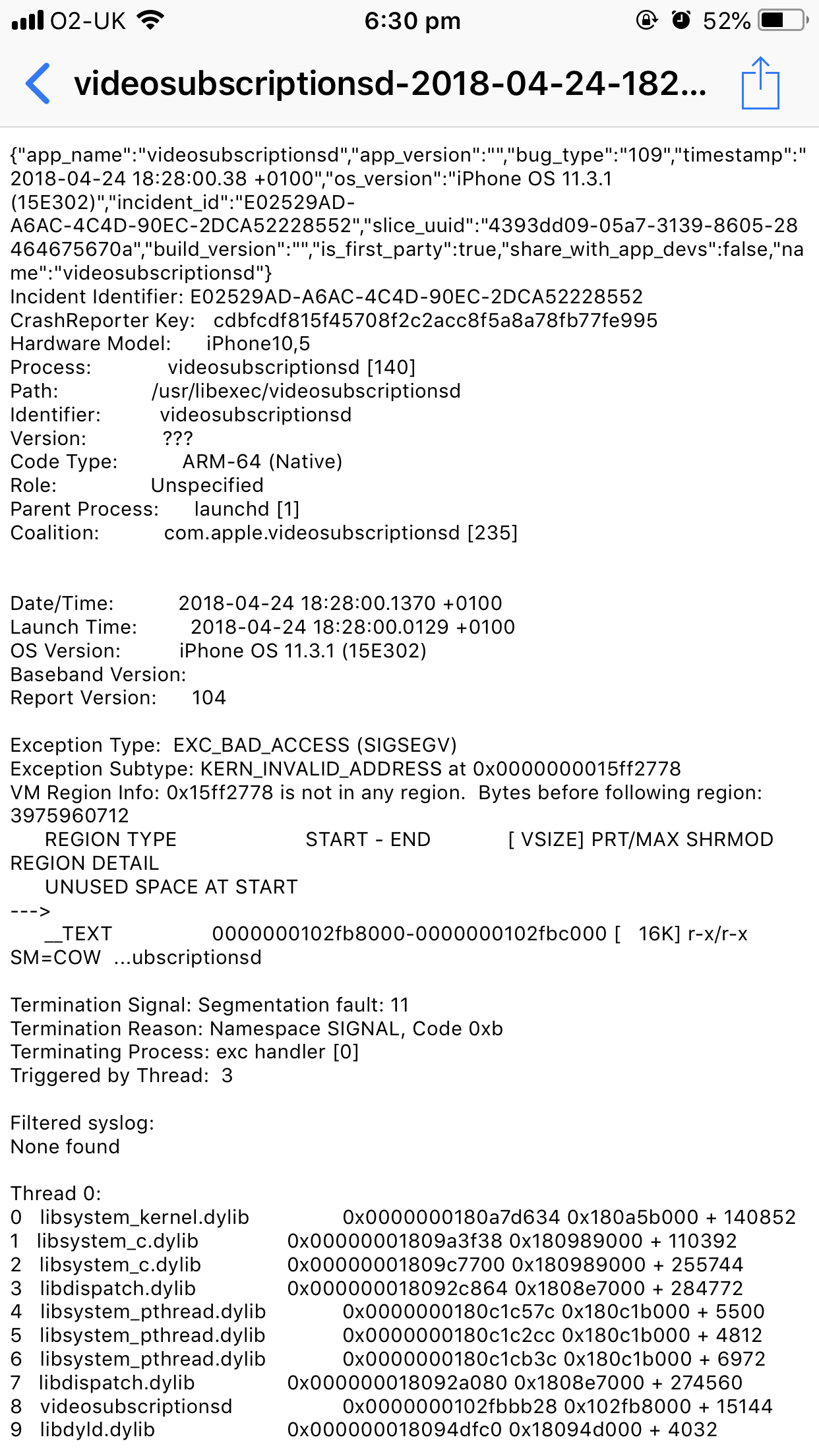 O2-UK 6:30 pm 52%

videosubscriptionsd-2018-04-24-182...

{"app_name":"videosubscriptionsd","app_version":"","bug_type":"109","timestamp":"2018-04-24 18:28:00.38 +0100","os_version":"iPhone OS 11.3.1 (15E302)","incident_id":"E02529AD-A6AC-4C4D-90EC-2DCA52228552","slice_uuid":"4393dd09-05a7-3139-8605-28464675670a","build_version":"","is_first_party":true,"share_with_app_devs":false,"name":"videosubscriptionsd"}
Incident Identifier: E02529AD-A6AC-4C4D-90EC-2DCA52228552
CrashReporter Key: cdbfcdf815f45708f2c2acc8f5a8a78fb77fe995
Hardware Model: iPhone10,5
Process: videosubscriptionsd [140]
Path: /usr/libexec/videosubscriptionsd
Identifier: videosubscriptionsd
Version: ???
Code Type: ARM-64 (Native)
Role: Unspecified
Parent Process: launchd [1]
Coalition: com.apple.videosubscriptionsd [235]

Date/Time: 2018-04-24 18:28:00.1370 +0100
Launch Time: 2018-04-24 18:28:00.0129 +0100
OS Version: iPhone OS 11.3.1 (15E302)
Baseband Version:
Report Version: 104

Exception Type: EXC_BAD_ACCESS (SIGSEGV)
Exception Subtype: KERN_INVALID_ADDRESS at 0x0000000015ff2778
VM Region Info: 0x15ff2778 is not in any region. Bytes before following region: 3975960712
REGION TYPE START - END [ VSIZE] PRT/MAX SHRMOD REGION DETAIL
UNUSED SPACE AT START
--->
__TEXT 0000000102fb8000-0000000102fbc000 [ 16K] r-x/r-x SM=COW ...ubscriptionsd

Termination Signal: Segmentation fault: 11
Termination Reason: Namespace SIGNAL, Code 0xb
Terminating Process: exc handler [0]
Triggered by Thread: 3

Filtered syslog:
None found

Thread 0:
0 libsystem_kernel.dylib 0x0000000180a7d634 0x180a5b000 + 140852
1 libsystem_c.dylib 0x00000001809a3f38 0x180989000 + 110392
2 libsystem_c.dylib 0x00000001809c7700 0x180989000 + 255744
3 libdispatch.dylib 0x000000018092c864 0x1808e7000 + 284772
4 libsystem_pthread.dylib 0x0000000180c1c57c 0x180c1b000 + 5500
5 libsystem_pthread.dylib 0x0000000180c1c2cc 0x180c1b000 + 4812
6 libsystem_pthread.dylib 0x0000000180c1cb3c 0x180c1b000 + 6972
7 libdispatch.dylib 0x000000018092a080 0x1808e7000 + 274560
8 videosubscriptionsd 0x0000000102fbbb28 0x102fb8000 + 15144
9 libdyld.dylib 0x000000018094dfc0 0x18094d000 + 4032